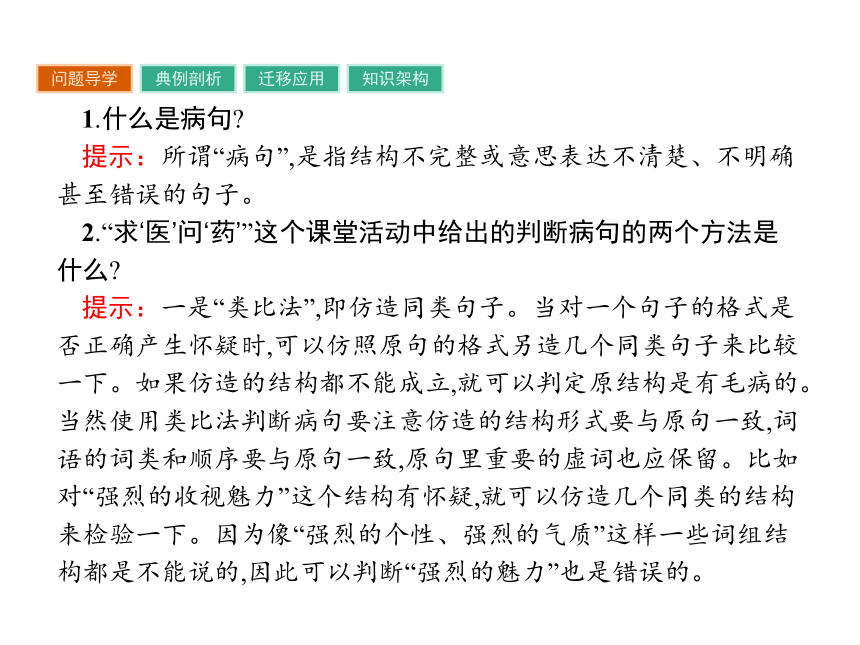 问题导学　典例剖析　迁移应用　知识架构

1.什么是病句?

提示：所谓“病句”,是指结构不完整或意思表达不清楚、不明确甚至错误的句子。

2.“求‘医’问‘药’”这个课堂活动中给出的判断病句的两个方法是什么?

提示：一是“类比法”,即仿造同类句子。当对一个句子的格式是否正确产生怀疑时,可以仿照原句的格式另造几个同类句子来比较一下。如果仿造的结构都不能成立,就可以判定原结构是有毛病的。当然使用类比法判断病句要注意仿造的结构形式要与原句一致,词语的词类和顺序要与原句一致,原句里重要的虚词也应保留。比如对“强烈的收视魅力”这个结构有怀疑,就可以仿造几个同类的结构来检验一下。因为像“强烈的个性、强烈的气质”这样一些词组结构都是不能说的,因此可以判断“强烈的魅力”也是错误的。